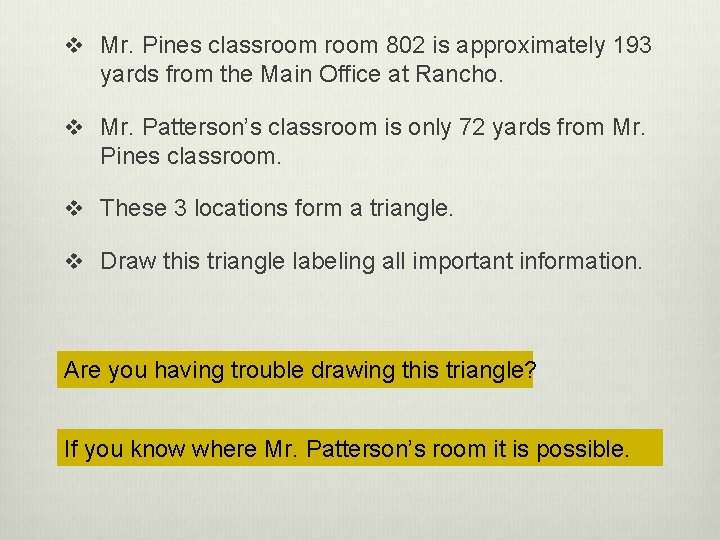 ❖ Mr. Pines classroom room 802 is approximately 193 yards from the Main Office at Rancho.

❖ Mr. Patterson’s classroom is only 72 yards from Mr. Pines classroom.

❖ These 3 locations form a triangle.

❖ Draw this triangle labeling all important information.

Are you having trouble drawing this triangle?

If you know where Mr. Patterson’s room it is possible.